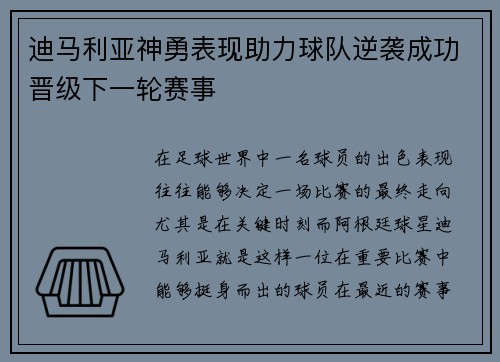 迪马利亚神勇表现助力球队逆袭成功晋级下一轮赛事

在足球世界中一名球员的出色表现往往能够决定一场比赛的最终走向尤其是在关键时刻而阿根廷球星迪马利亚就是这样一位在重要比赛中能够挺身而出的球员在最近的赛事